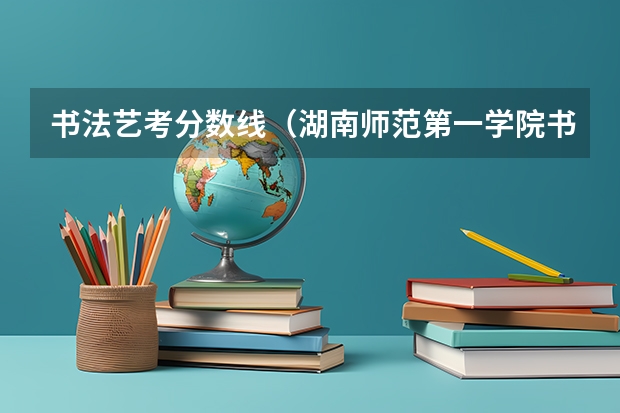 书法艺考分数线（湖南师范第一学院书